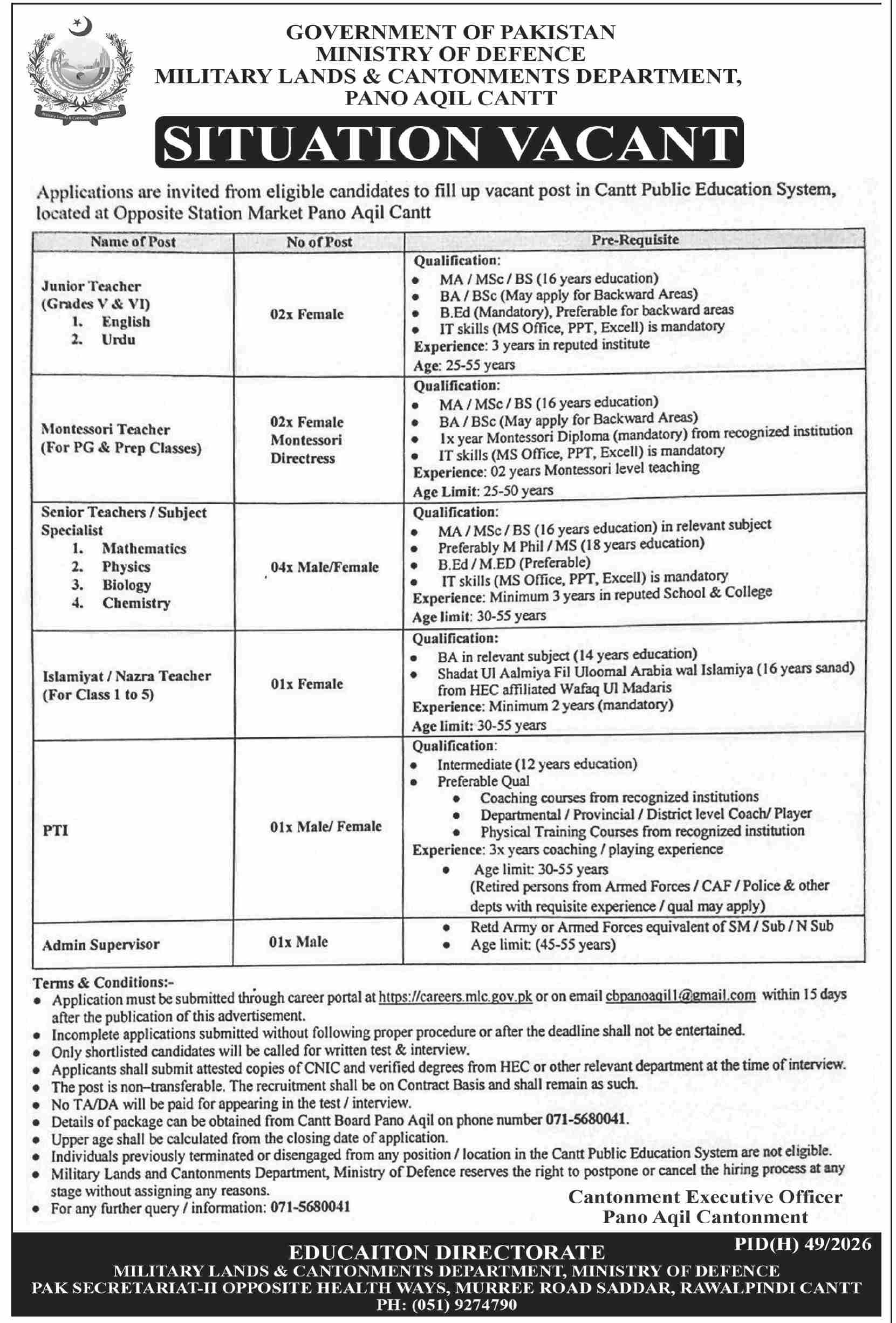 Military Lands & Cantonments Department

GOVERNMENT OF PAKISTAN
MINISTRY OF DEFENCE
MILITARY LANDS & CANTONMENTS DEPARTMENT,
PANO AQIL CANTT

SITUATION VACANT

Applications are invited from eligible candidates to fill up vacant post in Cantt Public Education System, located at Opposite Station Market Pano Aqil Cantt

| Name of Post | No of Post | Pre-Requisite |
|---|---|---|
| Junior Teacher (Grades V & VI) 1. English 2. Urdu | 02x Female | Qualification: • MA / MSc / BS (16 years education) • BA / BSc (May apply for Backward Areas) • B.Ed (Mandatory), Preferable for backward areas • IT skills (MS Office, PPT, Excell) is mandatory Experience: 3 years in reputed institute Age: 25-55 years |
| Montessori Teacher (For PG & Prep Classes) | 02x Female Montessori Directress | Qualification: • MA / MSc / BS (16 years education) • BA / BSc (May apply for Backward Areas) • 1x year Montessori Diploma (mandatory) from recognized institution • IT skills (MS Office, PPT, Excell) is mandatory Experience: 02 years Montessori level teaching Age Limit: 25-50 years |
| Senior Teachers / Subject Specialist 1. Mathematics 2. Physics 3. Biology 4. Chemistry | 04x Male/Female | Qualification: • MA / MSc / BS (16 years education) in relevant subject • Preferably M Phil / MS (18 years education) • B.Ed / M.ED (Preferable) • IT skills (MS Office, PPT, Excell) is mandatory Experience: Minimum 3 years in reputed School & College Age limit: 30-55 years |
| Islamiyat / Nazra Teacher (For Class 1 to 5) | 01x Female | Qualification: • BA in relevant subject (14 years education) • Shadat Ul Aalmiya Fil Uloomal Arabia wal Islamiya (16 years sanad) from HEC affiliated Wafaq Ul Madaris Experience: Minimum 2 years (mandatory) Age limit: 30-55 years |
| PTI | 01x Male/ Female | Qualification: • Intermediate (12 years education) • Preferable Qual • Coaching courses from recognized institutions • Departmental / Provincial / District level Coach/ Player • Physical Training Courses from recognized institution Experience: 3x years coaching / playing experience • Age limit: 30-55 years (Retired persons from Armed Forces / CAF / Police & other depts with requisite experience / qual may apply) |
| Admin Supervisor | 01x Male | • Retd Army or Armed Forces equivalent of SM / Sub / N Sub • Age limit: (45-55 years) |

Terms & Conditions:-
• Application must be submitted through career portal at https://careers.mlc.gov.pk or on email cbpanoaqil1@gmail.com within 15 days after the publication of this advertisement.
• Incomplete applications submitted without following proper procedure or after the deadline shall not be entertained.
• Only shortlisted candidates will be called for written test & interview.
• Applicants shall submit attested copies of CNIC and verified degrees from HEC or other relevant department at the time of interview.
• The post is non–transferable. The recruitment shall be on Contract Basis and shall remain as such.
• No TA/DA will be paid for appearing in the test / interview.
• Details of package can be obtained from Cantt Board Pano Aqil on phone number 071-5680041.
• Upper age shall be calculated from the closing date of application.
• Individuals previously terminated or disengaged from any position / location in the Cantt Public Education System are not eligible.
• Military Lands and Cantonments Department, Ministry of Defence reserves the right to postpone or cancel the hiring process at any stage without assigning any reasons.
• For any further query / information: 071-5680041

Cantonment Executive Officer
Pano Aqil Cantonment

PID(H) 49/2026

EDUCAITON DIRECTORATE
MILITARY LANDS & CANTONMENTS DEPARTMENT, MINISTRY OF DEFENCE
PAK SECRETARIAT-II OPPOSITE HEALTH WAYS, MURREE ROAD SADDAR, RAWALPINDI CANTT
PH: (051) 9274790